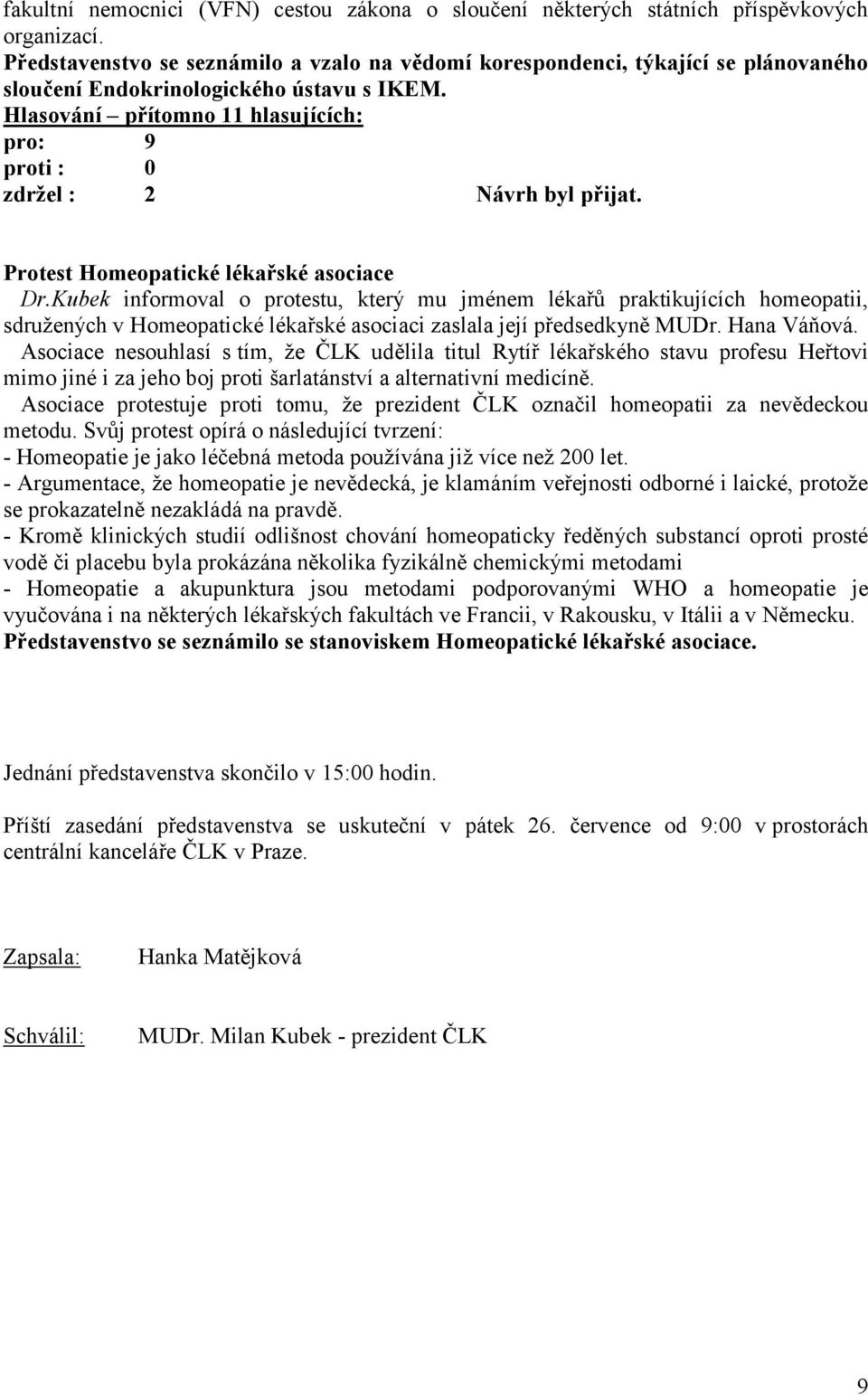 fakultní nemocnici (VFN) cestou zákona o sloučení některých státních příspěvkových organizací.
Představenstvo se seznámilo a vzalo na vědomí korespondenci, týkající se plánovaného sloučení Endokrinologického ústavu s IKEM.
Hlasování – přítomno 11 hlasujících:
pro: 9
proti : 0
zdržel : 2 Návrh byl přijat.

Protest Homeopatické lékařské asociace
Dr.Kubek informoval o protestu, který mu jménem lékařů praktikujících homeopatii, sdružených v Homeopatické lékařské asociaci zaslala její předsedkyně MUDr. Hana Váňová.
Asociace nesouhlasí s tím, že ČLK udělila titul Rytíř lékařského stavu profesu Heřtovi mimo jiné i za jeho boj proti šarlatánství a alternativní medicíně.
Asociace protestuje proti tomu, že prezident ČLK označil homeopatii za nevědeckou metodu. Svůj protest opírá o následující tvrzení:
- Homeopatie je jako léčebná metoda používána již více než 200 let.
- Argumentace, že homeopatie je nevědecká, je klamáním veřejnosti odborné i laické, protože se prokazatelně nezakládá na pravdě.
- Kromě klinických studií odlišnost chování homeopaticky ředěných substancí oproti prosté vodě či placebu byla prokázána několika fyzikálně chemickými metodami
- Homeopatie a akupunktura jsou metodami podporovanými WHO a homeopatie je vyučována i na některých lékařských fakultách ve Francii, v Rakousku, v Itálii a v Německu.
Představenstvo se seznámilo se stanoviskem Homeopatické lékařské asociace.

Jednání představenstva skončilo v 15:00 hodin.

Příští zasedání představenstva se uskuteční v pátek 26. července od 9:00 v prostorách centrální kanceláře ČLK v Praze.

Zapsala: Hanka Matějková

Schválil: MUDr. Milan Kubek - prezident ČLK

9